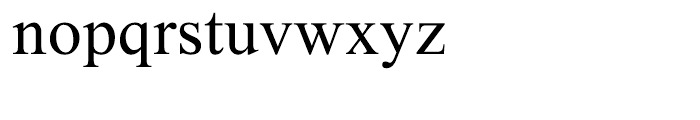 nopqrstuvwxyz